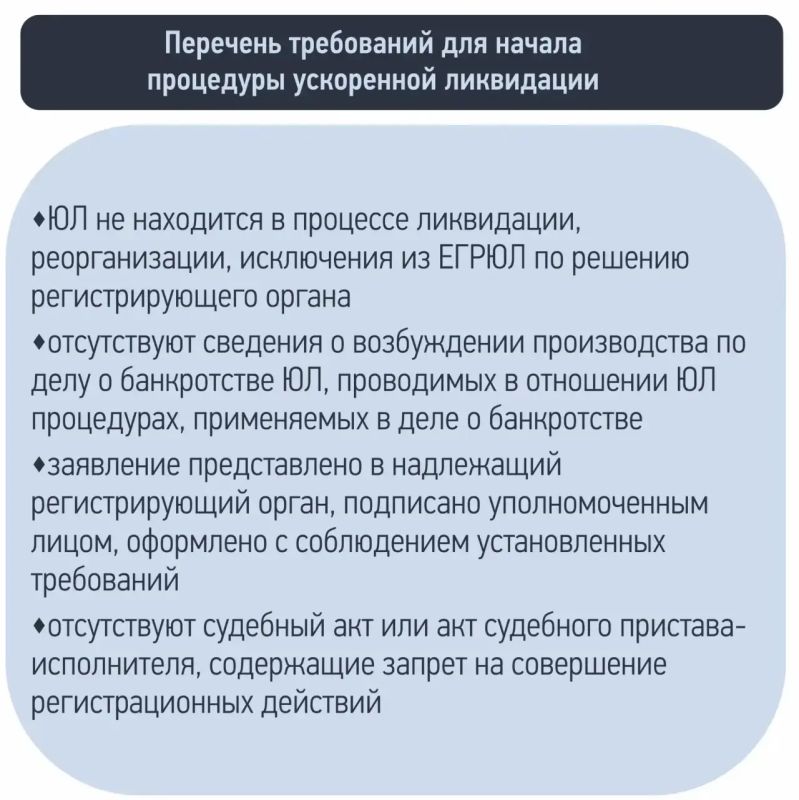 Перечень требований для начала процедуры ускоренной ликвидации

♦ЮЛ не находится в процессе ликвидации, реорганизации, исключения из ЕГРЮЛ по решению регистрирующего органа

♦отсутствуют сведения о возбуждении производства по делу о банкротстве ЮЛ, проводимых в отношении ЮЛ процедурах, применяемых в деле о банкротстве

♦заявление представлено в надлежащий регистрирующий орган, подписано уполномоченным лицом, оформлено с соблюдением установленных требований

♦отсутствуют судебный акт или акт судебного пристава-исполнителя, содержащие запрет на совершение регистрационных действий